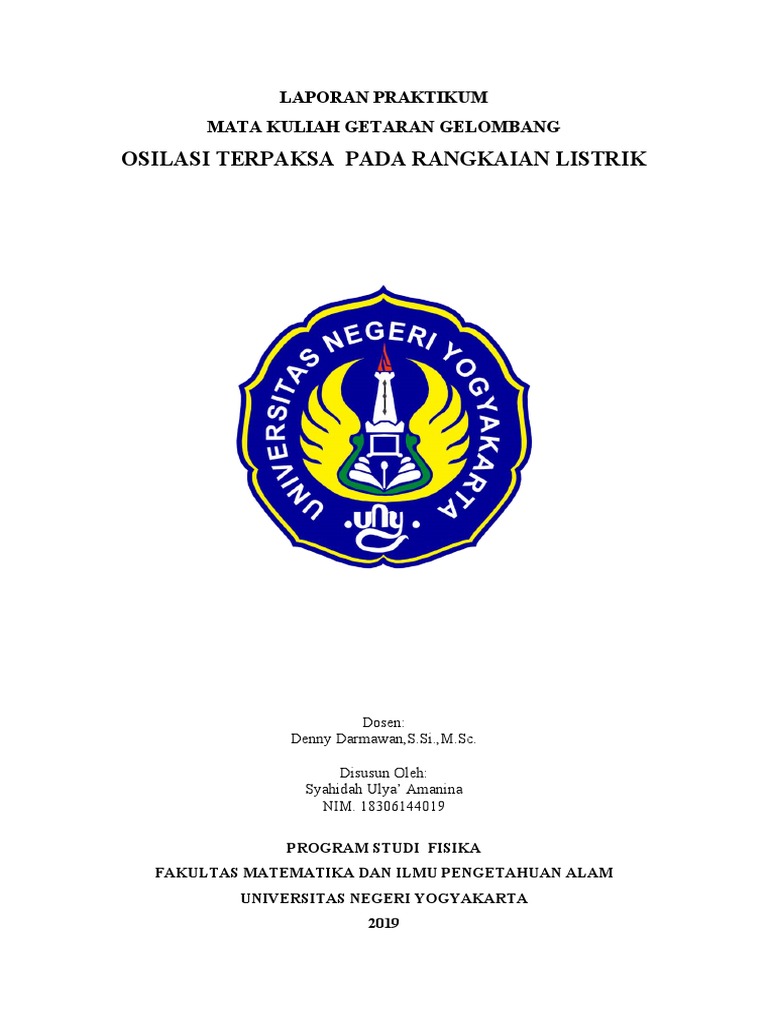 LAPORAN PRAKTIKUM
MATA KULIAH GETARAN GELOMBANG
OSILASI TERPAKSA PADA RANGKAIAN LISTRIK

UNIVERSITAS NEGERI YOGYAKARTA
uny

Dosen:
Denny Darmawan,S.Si.,M.Sc.

Disusun Oleh:
Syahidah Ulya' Amanina
NIM. 18306144019

PROGRAM STUDI FISIKA
FAKULTAS MATEMATIKA DAN ILMU PENGETAHUAN ALAM
UNIVERSITAS NEGERI YOGYAKARTA
2019